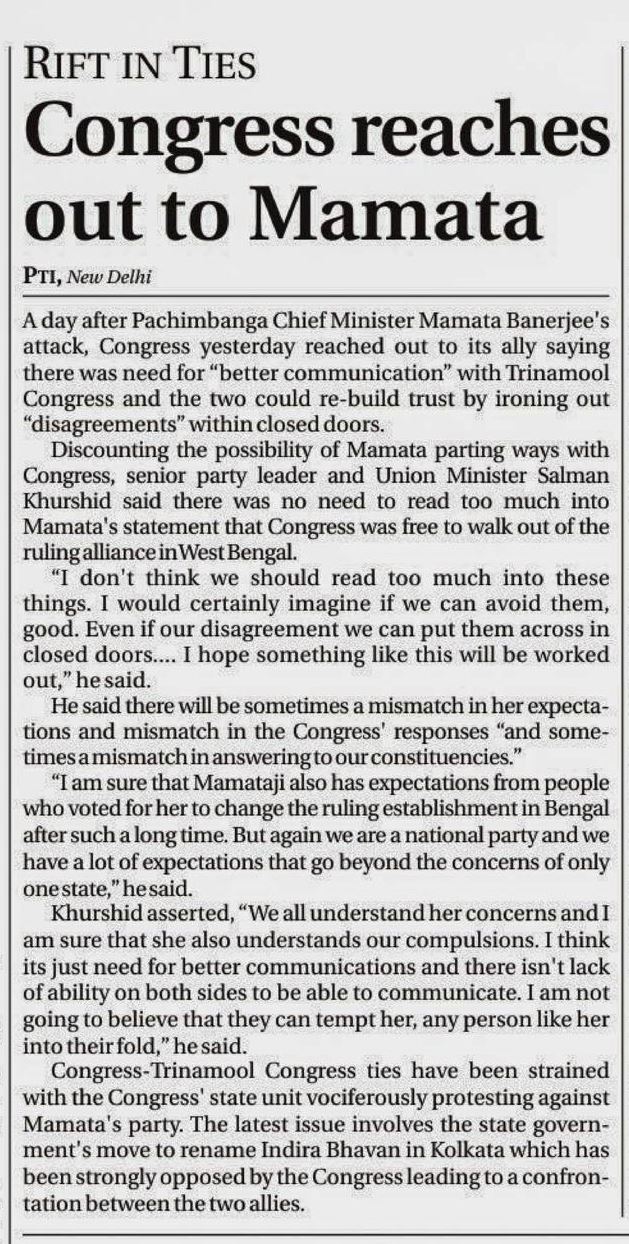 RIFT IN TIES

Congress reaches out to Mamata

PTI, New Delhi

A day after Pachimbanga Chief Minister Mamata Banerjee's attack, Congress yesterday reached out to its ally saying there was need for "better communication" with Trinamool Congress and the two could re-build trust by ironing out "disagreements" within closed doors.

Discounting the possibility of Mamata parting ways with Congress, senior party leader and Union Minister Salman Khurshid said there was no need to read too much into Mamata's statement that Congress was free to walk out of the ruling alliance in West Bengal.

"I don't think we should read too much into these things. I would certainly imagine if we can avoid them, good. Even if our disagreement we can put them across in closed doors.... I hope something like this will be worked out," he said.

He said there will be sometimes a mismatch in her expectations and mismatch in the Congress' responses "and sometimes a mismatch in answering to our constituencies."

"I am sure that Mamataji also has expectations from people who voted for her to change the ruling establishment in Bengal after such a long time. But again we are a national party and we have a lot of expectations that go beyond the concerns of only one state," he said.

Khurshid asserted, "We all understand her concerns and I am sure that she also understands our compulsions. I think its just need for better communications and there isn't lack of ability on both sides to be able to communicate. I am not going to believe that they can tempt her, any person like her into their fold," he said.

Congress-Trinamool Congress ties have been strained with the Congress' state unit vociferously protesting against Mamata's party. The latest issue involves the state government's move to rename Indira Bhavan in Kolkata which has been strongly opposed by the Congress leading to a confrontation between the two allies.